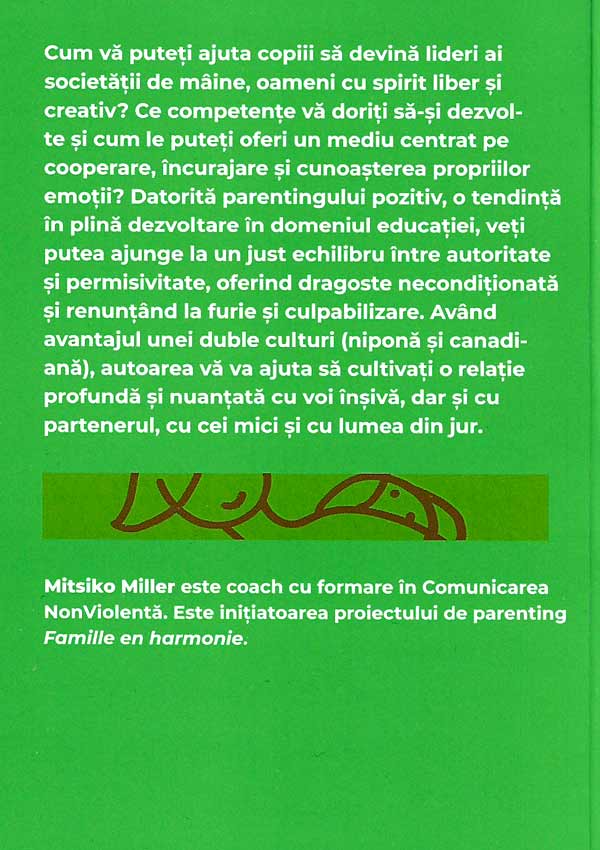 Cum vă puteți ajuta copiii să devină lideri ai societății de mâine, oameni cu spirit liber și creativ? Ce competențe vă doriți să-și dezvolte și cum le puteți oferi un mediu centrat pe cooperare, încurajare și cunoașterea propriilor emoții? Datorită parentingului pozitiv, o tendință în plină dezvoltare în domeniul educației, veți putea ajunge la un just echilibru între autoritate și permisivitate, oferind dragoste necondiționată și renunțând la furie și culpabilizare. Având avantajul unei duble culturi (niponă și canadiană), autoarea vă va ajuta să cultivați o relație profundă și nuanțată cu voi înșivă, dar și cu partenerul, cu cei mici și cu lumea din jur.

Mitsiko Miller este coach cu formare în Comunicarea NonViolentă. Este inițiatoarea proiectului de parenting Famille en harmonie.